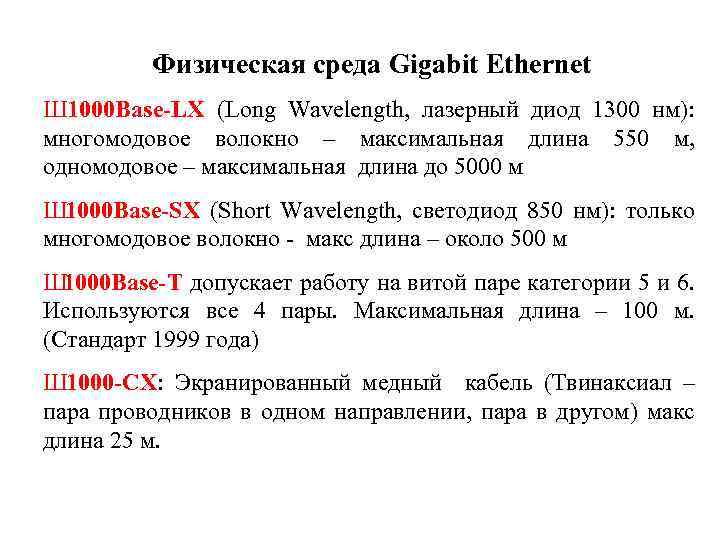 Физическая среда Gigabit Ethernet

Ш1000Base-LX (Long Wavelength, лазерный диод 1300 нм): многомодовое волокно – максимальная длина 550 м, одномодовое – максимальная длина до 5000 м

Ш1000Base-SX (Short Wavelength, светодиод 850 нм): только многомодовое волокно - макс длина – около 500 м

Ш1000Base-T допускает работу на витой паре категории 5 и 6. Используются все 4 пары. Максимальная длина – 100 м. (Стандарт 1999 года)

Ш1000-CX: Экранированный медный кабель (Твинаксиал – пара проводников в одном направлении, пара в другом) макс длина 25 м.